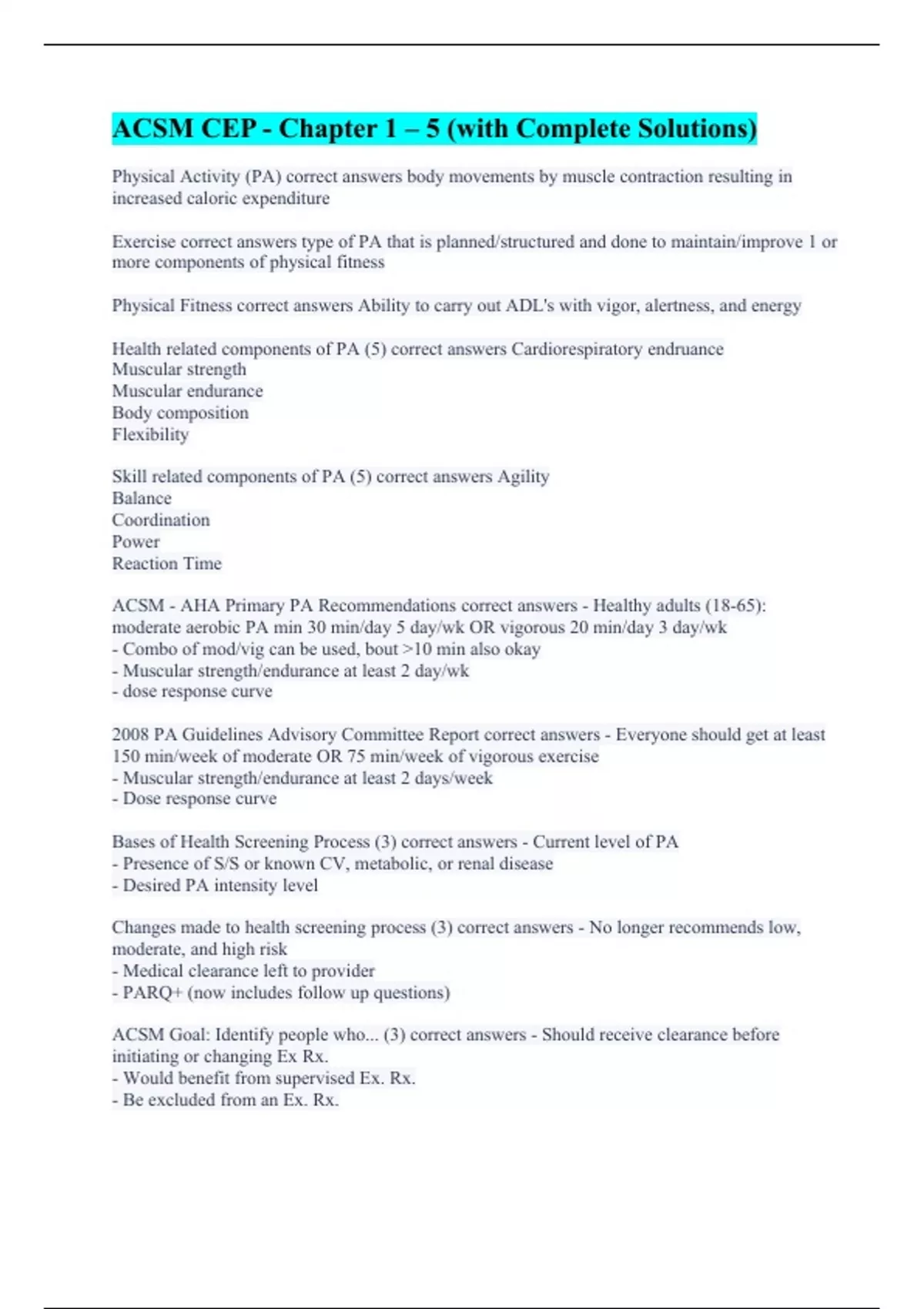 ACSM CEP - Chapter 1 – 5 (with Complete Solutions)

Physical Activity (PA) correct answers body movements by muscle contraction resulting in increased caloric expenditure

Exercise correct answers type of PA that is planned/structured and done to maintain/improve 1 or more components of physical fitness

Physical Fitness correct answers Ability to carry out ADL's with vigor, alertness, and energy

Health related components of PA (5) correct answers Cardiorespiratory endruance
Muscular strength
Muscular endurance
Body composition
Flexibility

Skill related components of PA (5) correct answers Agility
Balance
Coordination
Power
Reaction Time

ACSM - AHA Primary PA Recommendations correct answers - Healthy adults (18-65): moderate aerobic PA min 30 min/day 5 day/wk OR vigorous 20 min/day 3 day/wk
- Combo of mod/vig can be used, bout >10 min also okay
- Muscular strength/endurance at least 2 day/wk
- dose response curve

2008 PA Guidelines Advisory Committee Report correct answers - Everyone should get at least 150 min/week of moderate OR 75 min/week of vigorous exercise
- Muscular strength/endurance at least 2 days/week
- Dose response curve

Bases of Health Screening Process (3) correct answers - Current level of PA
- Presence of S/S or known CV, metabolic, or renal disease
- Desired PA intensity level

Changes made to health screening process (3) correct answers - No longer recommends low, moderate, and high risk
- Medical clearance left to provider
- PARQ+ (now includes follow up questions)

ACSM Goal: Identify people who... (3) correct answers - Should receive clearance before initiating or changing Ex Rx.
- Would benefit from supervised Ex. Rx.
- Be excluded from an Ex. Rx.